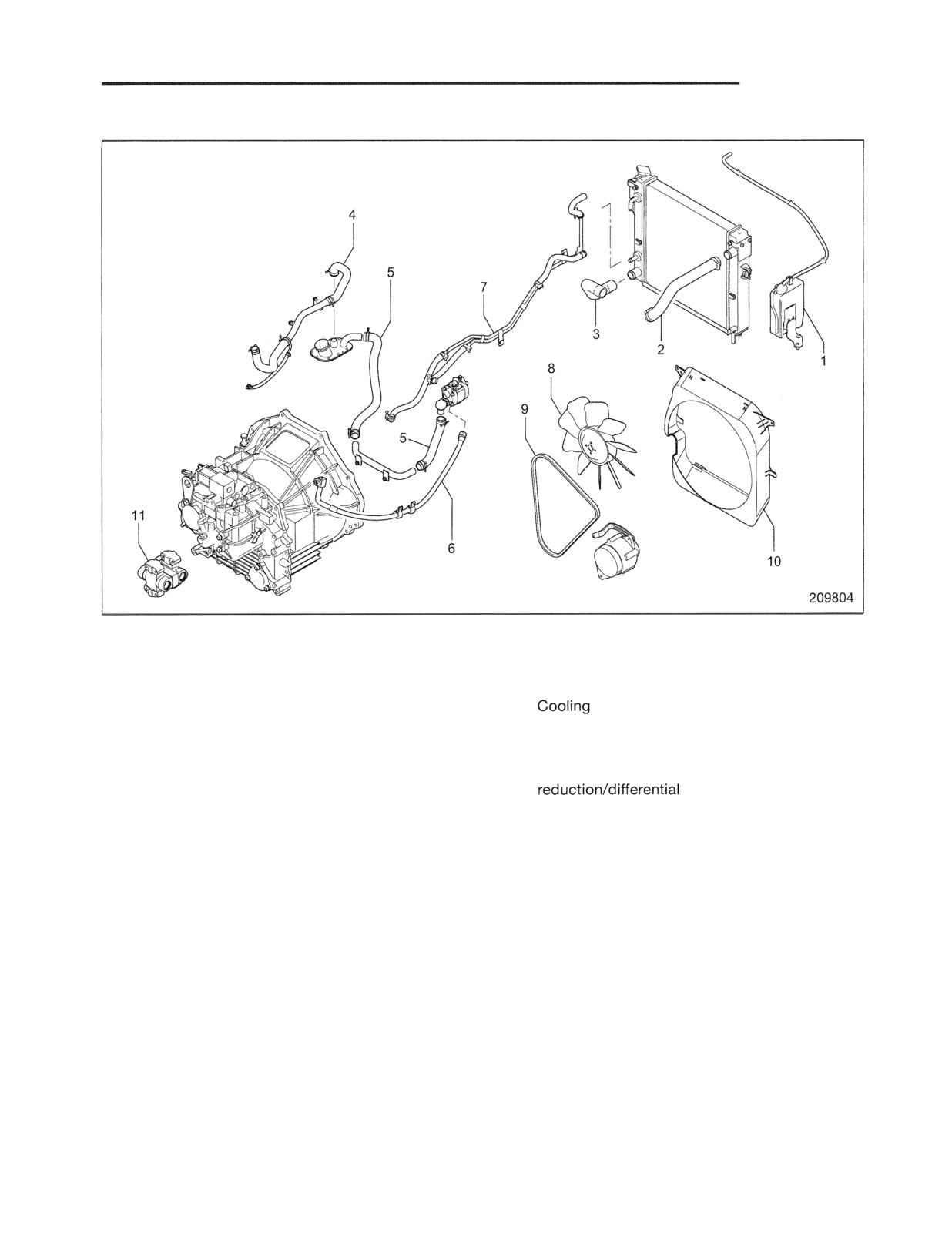 4
5
7
3
2
1
8
9
5
6
10
11
209804

Cooling

reduction/differential